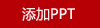 添加PPT